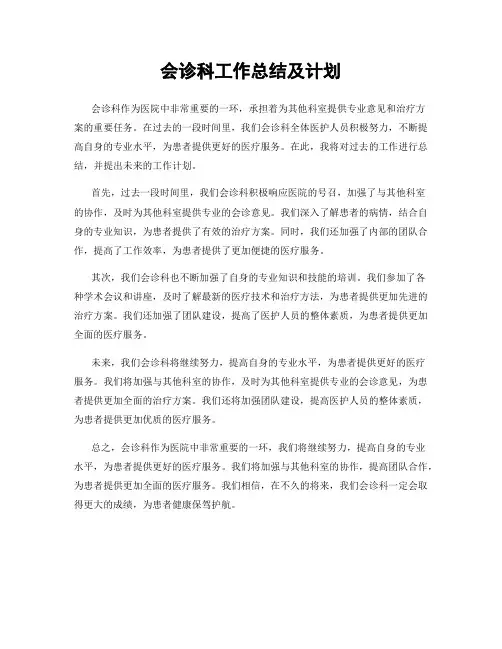 会诊科工作总结及计划

会诊科作为医院中非常重要的一环，承担着为其他科室提供专业意见和治疗方案的重要任务。在过去的一段时间里，我们会诊科全体医护人员积极努力，不断提高自身的专业水平，为患者提供更好的医疗服务。在此，我将对过去的工作进行总结，并提出未来的工作计划。

首先，过去一段时间里，我们会诊科积极响应医院的号召，加强了与其他科室的协作，及时为其他科室提供专业的会诊意见。我们深入了解患者的病情，结合自身的专业知识，为患者提供了有效的治疗方案。同时，我们还加强了内部的团队合作，提高了工作效率，为患者提供了更加便捷的医疗服务。

其次，我们会诊科也不断加强了自身的专业知识和技能的培训。我们参加了各种学术会议和讲座，及时了解最新的医疗技术和治疗方法，为患者提供更加先进的治疗方案。我们还加强了团队建设，提高了医护人员的整体素质，为患者提供更加全面的医疗服务。

未来，我们会诊科将继续努力，提高自身的专业水平，为患者提供更好的医疗服务。我们将加强与其他科室的协作，及时为其他科室提供专业的会诊意见，为患者提供更加全面的治疗方案。我们还将加强团队建设，提高医护人员的整体素质，为患者提供更加优质的医疗服务。

总之，会诊科作为医院中非常重要的一环，我们将继续努力，提高自身的专业水平，为患者提供更好的医疗服务。我们将加强与其他科室的协作，提高团队合作，为患者提供更加全面的医疗服务。我们相信，在不久的将来，我们会诊科一定会取得更大的成绩，为患者健康保驾护航。